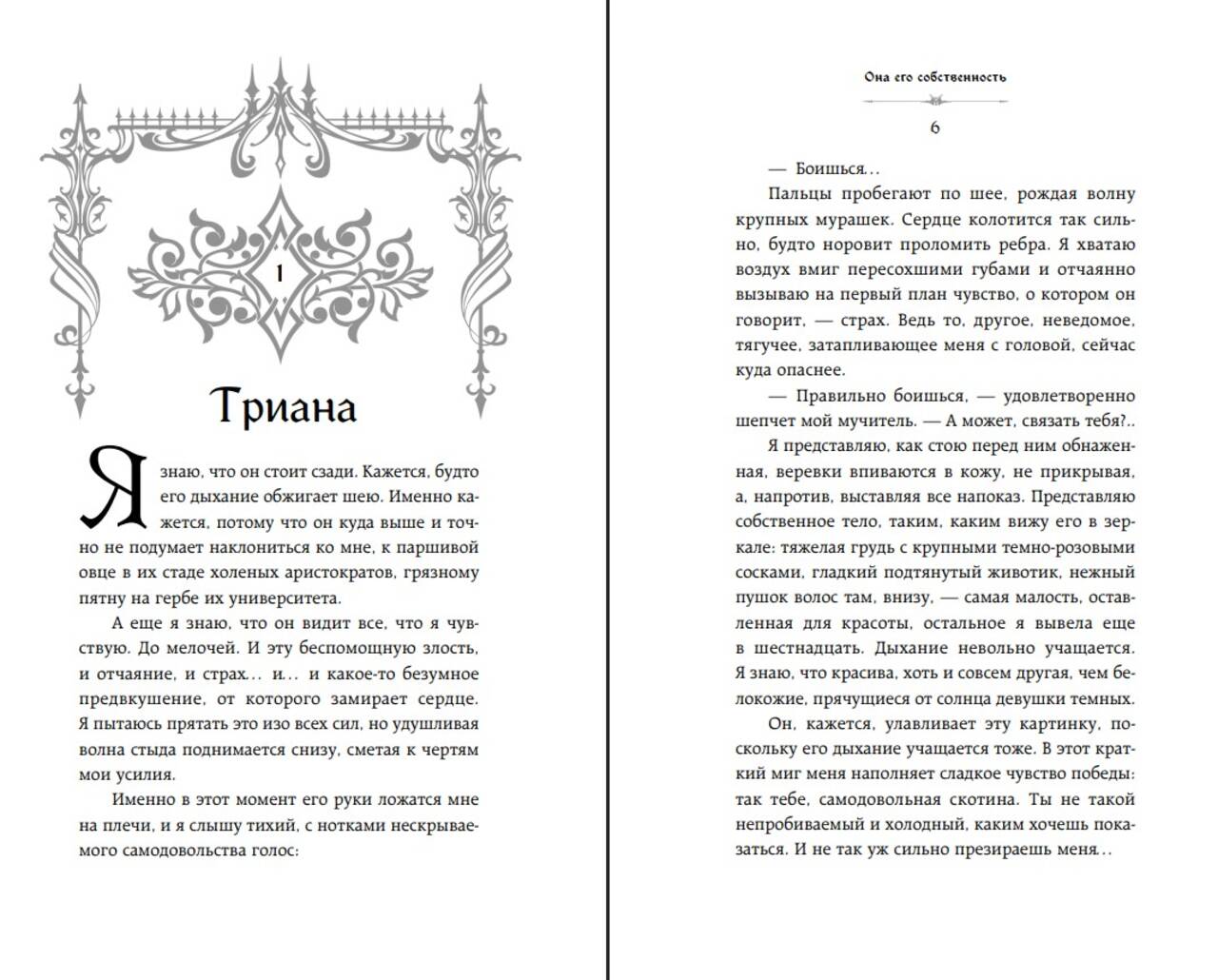 1

Триана

Я знаю, что он стоит сзади. Кажется, будто его дыхание обжигает шею. Именно кажется, потому что он куда выше и точно не подумает наклониться ко мне, к паршивой овце в их стаде холеных аристократов, грязному пятну на гербе их университета.

А еще я знаю, что он видит все, что я чувствую. До мелочей. И эту беспомощную злость, и отчаяние, и страх… и… и какое-то безумное предвкушение, от которого замирает сердце. Я пытаюсь прятать это изо всех сил, но удушливая волна стыда поднимается снизу, сметая к чертям мои усилия.

Именно в этот момент его руки ложатся мне на плечи, и я слышу тихий, с нотками нескрываемого самодовольства голос:

Она его собственность

6

— Боишься…

Пальцы пробегают по шее, рождая волну крупных мурашек. Сердце колотится так сильно, будто норовит проломить ребра. Я хватаю воздух вмиг пересохшими губами и отчаянно вызываю на первый план чувство, о котором он говорит, — страх. Ведь то, другое, неведомое, тягучее, затапливающее меня с головой, сейчас куда опаснее.

— Правильно боишься, — удовлетворенно шепчет мой мучитель. — А может, связать тебя?..

Я представляю, как стою перед ним обнаженная, веревки впиваются в кожу, не прикрывая, а, напротив, выставляя все напоказ. Представляю собственное тело, таким, каким вижу его в зеркале: тяжелая грудь с крупными темно-розовыми сосками, гладкий подтянутый животик, нежный пушок волос там, внизу, — самая малость, оставленная для красоты, остальное я вывела еще в шестнадцать. Дыхание невольно учащается. Я знаю, что красива, хоть и совсем другая, чем белокожие, прячущиеся от солнца девушки темных.

Он, кажется, улавливает эту картинку, поскольку его дыхание учащается тоже. В этот краткий миг меня наполняет сладкое чувство победы: так тебе, самодовольная скотина. Ты не такой непробиваемый и холодный, каким хочешь показаться. И не так уж сильно презираешь меня…